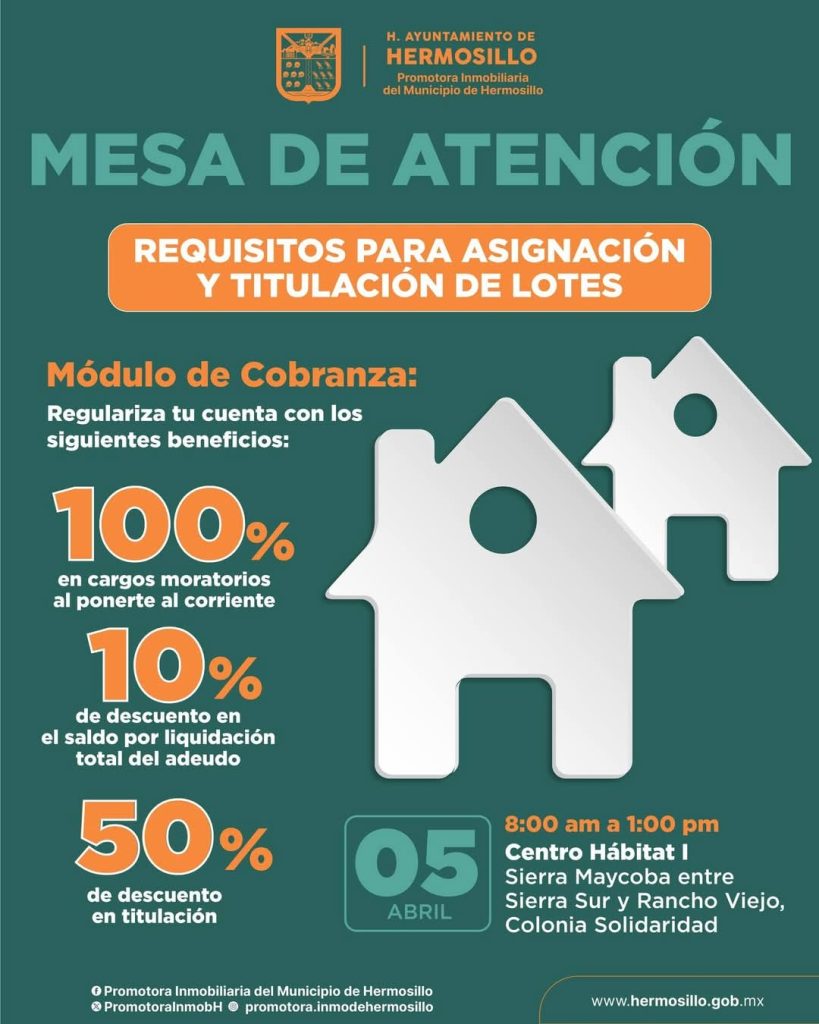 H. AYUNTAMIENTO DE
HERMOSILLO
Promotora Inmobiliaria
del Municipio de Hermosillo

MESA DE ATENCIÓN

REQUISITOS PARA ASIGNACIÓN Y TITULACIÓN DE LOTES

Módulo de Cobranza:

Regulariza tu cuenta con los siguientes beneficios:

100%
en cargos moratorios al ponerte al corriente

10%
de descuento en el saldo por liquidación total del adeudo

50%
de descuento en titulación

05
ABRIL

8:00 am a 1:00 pm
Centro Hábitat I
Sierra Maycoba entre Sierra Sur y Rancho Viejo, Colonia Solidaridad

Promotora Inmobiliaria del Municipio de Hermosillo
PromotoraInmobH
promotora.inmodehermosillo

www.hermosillo.gob.mx